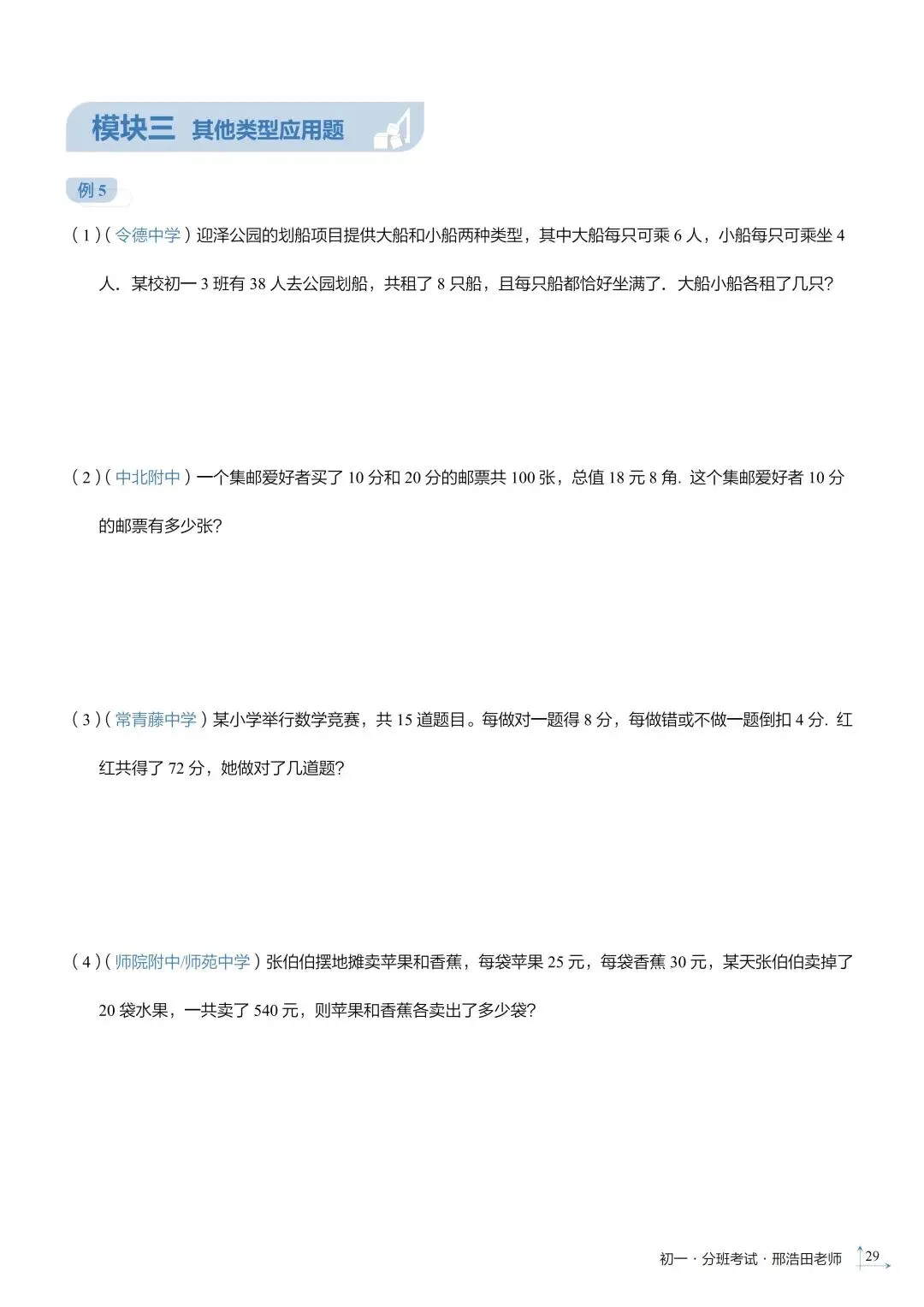 模块三 其他类型应用题

例 5

(1)(令德中学)迎泽公园的划船项目提供大船和小船两种类型，其中大船每只可乘 6 人，小船每只可乘坐 4 人．某校初一 3 班有 38 人去公园划船，共租了 8 只船，且每只船都恰好坐满了．大船小船各租了几只?

(2)(中北附中)一个集邮爱好者买了 10 分和 20 分的邮票共 100 张，总值 18 元 8 角. 这个集邮爱好者 10 分的邮票有多少张?

(3)(常青藤中学)某小学举行数学竞赛，共 15 道题目。每做对一题得 8 分，每做错或不做一题倒扣 4 分. 红红共得了 72 分，她做对了几道题?

(4)(师院附中/师苑中学)张伯伯摆地摊卖苹果和香蕉，每袋苹果 25 元，每袋香蕉 30 元，某天张伯伯卖掉了 20 袋水果，一共卖了 540 元，则苹果和香蕉各卖出了多少袋?

初一 · 分班考试 · 邢浩田老师 29